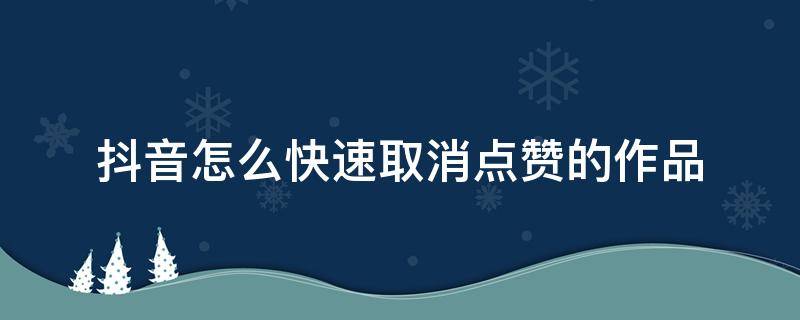 抖音怎么快速取消点赞的作品